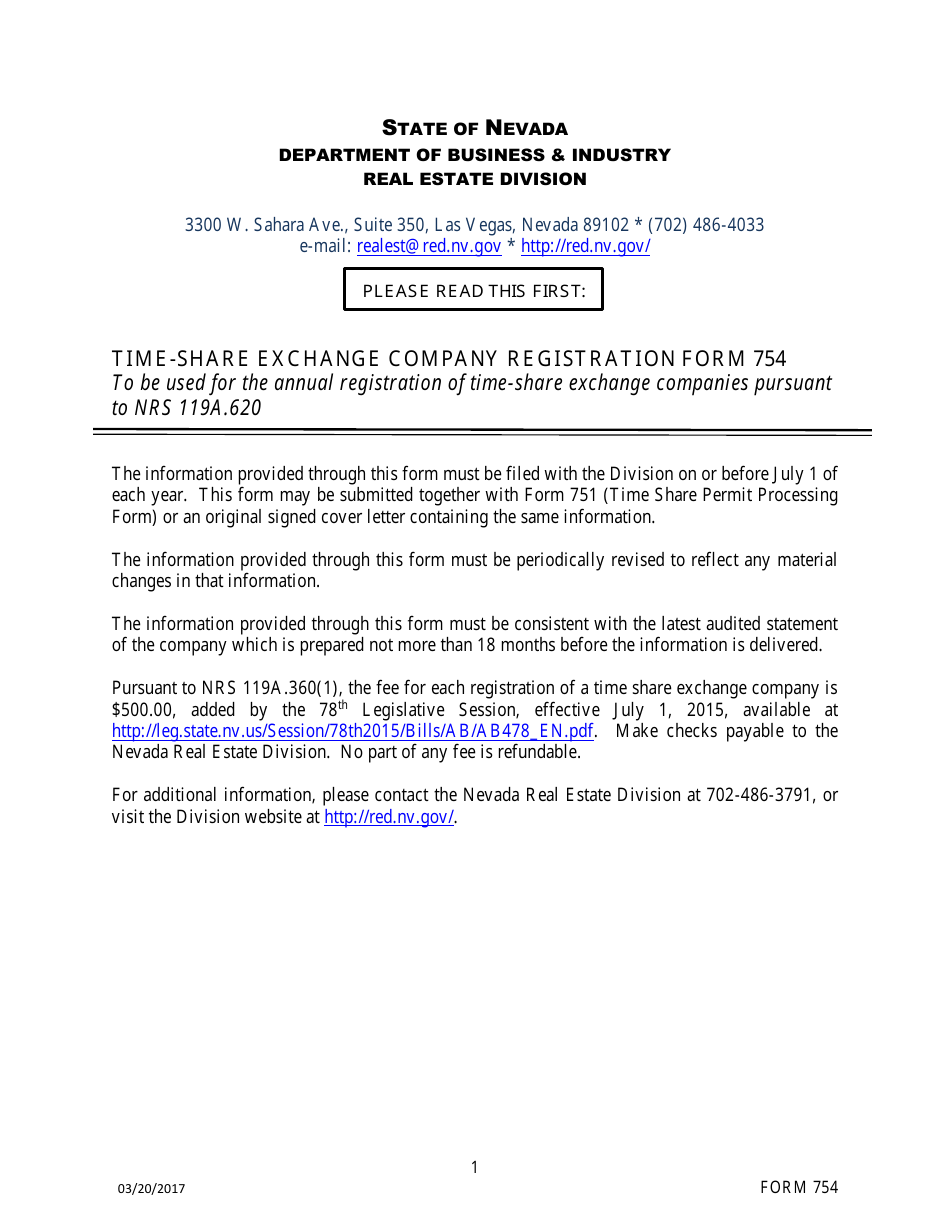 STATE OF NEVADA
DEPARTMENT OF BUSINESS & INDUSTRY
REAL ESTATE DIVISION

3300 W. Sahara Ave., Suite 350, Las Vegas, Nevada 89102 * (702) 486-4033
e-mail: realest@red.nv.gov * http://red.nv.gov/

PLEASE READ THIS FIRST:

TIME-SHARE EXCHANGE COMPANY REGISTRATION FORM 754
To be used for the annual registration of time-share exchange companies pursuant to NRS 119A.620

The information provided through this form must be filed with the Division on or before July 1 of each year. This form may be submitted together with Form 751 (Time Share Permit Processing Form) or an original signed cover letter containing the same information.

The information provided through this form must be periodically revised to reflect any material changes in that information.

The information provided through this form must be consistent with the latest audited statement of the company which is prepared not more than 18 months before the information is delivered.

Pursuant to NRS 119A.360(1), the fee for each registration of a time share exchange company is \$500.00, added by the 78$^{th}$ Legislative Session, effective July 1, 2015, available at http://leg.state.nv.us/Session/78th2015/Bills/AB/AB478_EN.pdf. Make checks payable to the Nevada Real Estate Division. No part of any fee is refundable.

For additional information, please contact the Nevada Real Estate Division at 702-486-3791, or visit the Division website at http://red.nv.gov/.

1

03/20/2017

FORM 754